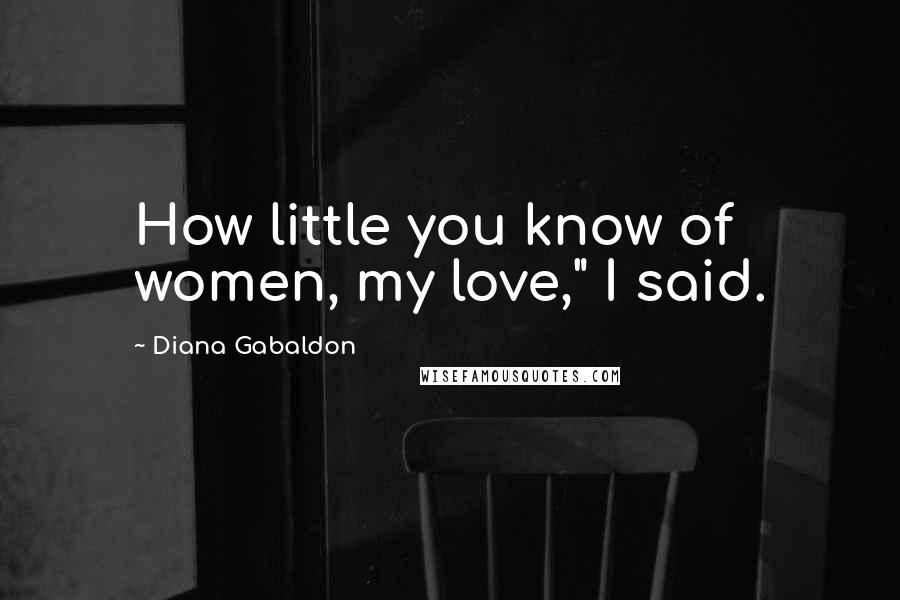 How little you know of women, my love," I said.

~ Diana Gabaldon

WISEFAMOUSQUOTES.COM